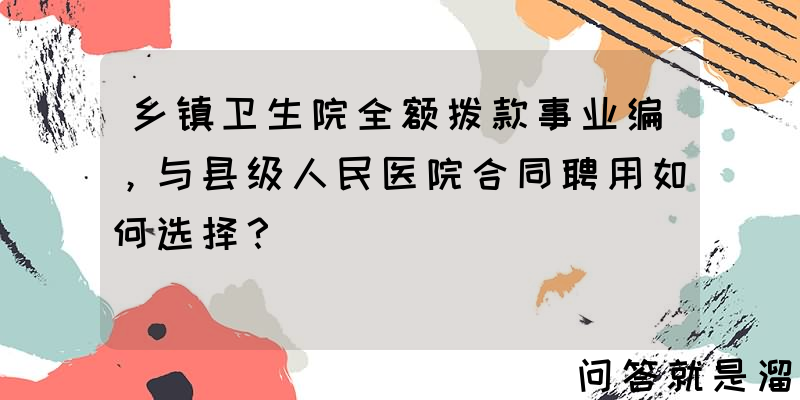 乡镇卫生院全额拨款事业编，与县级人民医院合同聘用如何选择？

问答就是溜